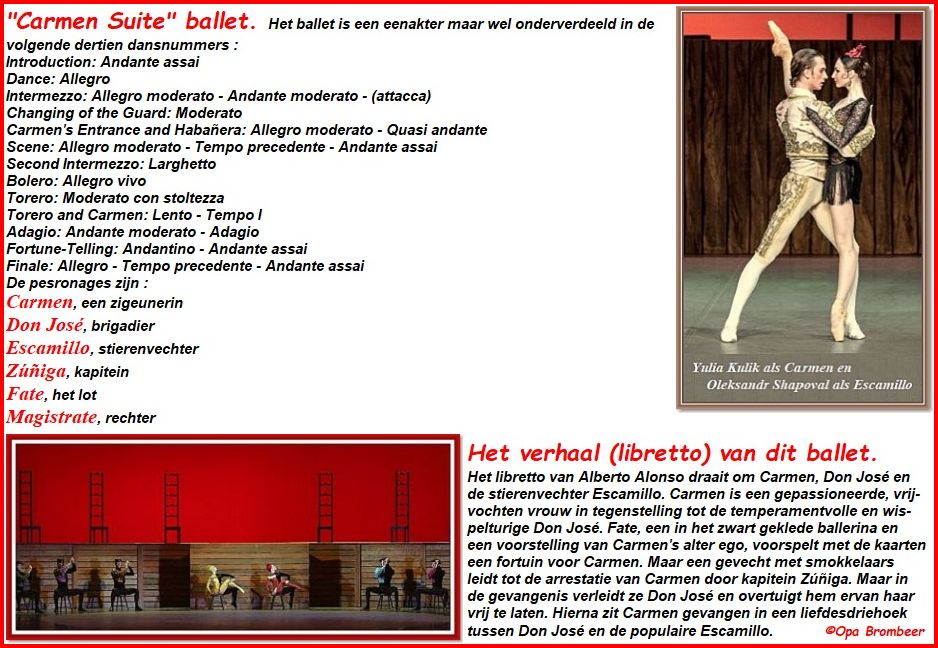 "Carmen Suite" ballet. Het ballet is een eenakter maar wel onderverdeeld in de volgende dertien dansnummers :
Introduction: Andante assai
Dance: Allegro
Intermezzo: Allegro moderato - Andante moderato - (attacca)
Changing of the Guard: Moderato
Carmen's Entrance and Habañera: Allegro moderato - Quasi andante
Scene: Allegro moderato - Tempo precedente - Andante assai
Second Intermezzo: Larghetto
Bolero: Allegro vivo
Torero: Moderato con stoltezza
Torero and Carmen: Lento - Tempo I
Adagio: Andante moderato - Adagio
Fortune-Telling: Andantino - Andante assai
Finale: Allegro - Tempo precedente - Andante assai
De pesronages zijn :
Carmen, een zigeunerin
Don José, brigadier
Escamillo, stierenvechter
Zúñiga, kapitein
Fate, het lot
Magistrate, rechter

Yulia Kulik als Carmen en Oleksandr Shapoval als Escamillo

Het verhaal (libretto) van dit ballet.
Het libretto van Alberto Alonso draait om Carmen, Don José en de stierenvechter Escamillo. Carmen is een gepassioneerde, vrijvochten vrouw in tegenstelling tot de temperamentvolle en wispelturige Don José. Fate, een in het zwart geklede ballerina en een voorstelling van Carmen's alter ego, voorspelt met de kaarten een fortuin voor Carmen. Maar een gevecht met smokkelaars leidt tot de arrestatie van Carmen door kapitein Zúñiga. Maar in de gevangenis verleidt ze Don José en overtuigt hem ervan haar vrij te laten. Hierna zit Carmen gevangen in een liefdesdriehoek tussen Don José en de populaire Escamillo.

©Opa Brombeer